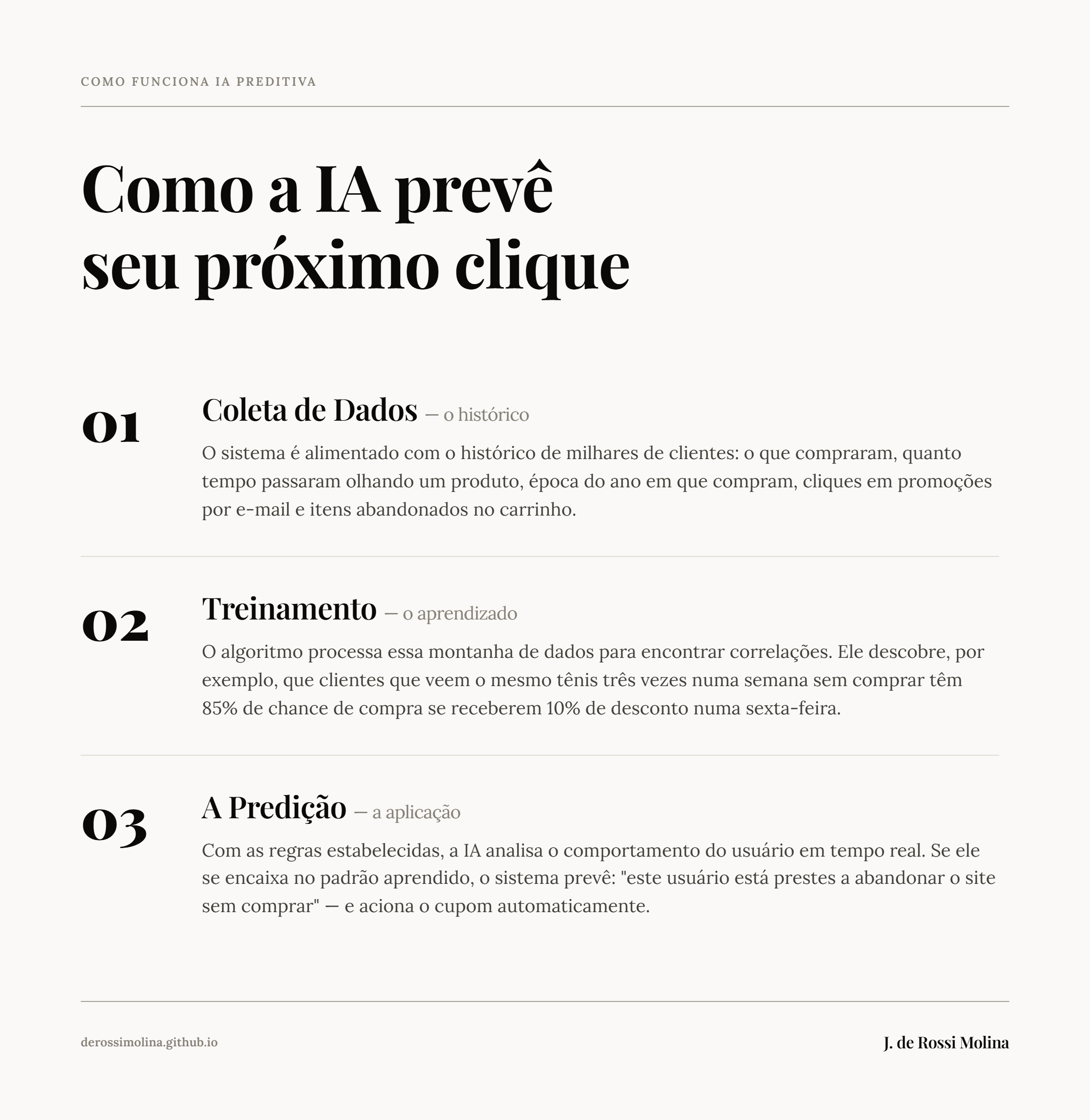 COMO FUNCIONA IA PREDITIVA

Como a IA prevê seu próximo clique

01

Coleta de Dados — o histórico

O sistema é alimentado com o histórico de milhares de clientes: o que compraram, quanto tempo passaram olhando um produto, época do ano em que compram, cliques em promoções por e-mail e itens abandonados no carrinho.

02

Treinamento — o aprendizado

O algoritmo processa essa montanha de dados para encontrar correlações. Ele descobre, por exemplo, que clientes que veem o mesmo tênis três vezes numa semana sem comprar têm 85% de chance de compra se receberem 10% de desconto numa sexta-feira.

03

A Predição — a aplicação

Com as regras estabelecidas, a IA analisa o comportamento do usuário em tempo real. Se ele se encaixa no padrão aprendido, o sistema prevê: "este usuário está prestes a abandonar o site sem comprar" — e aciona o cupom automaticamente.

derossimolina.github.io

J. de Rossi Molina